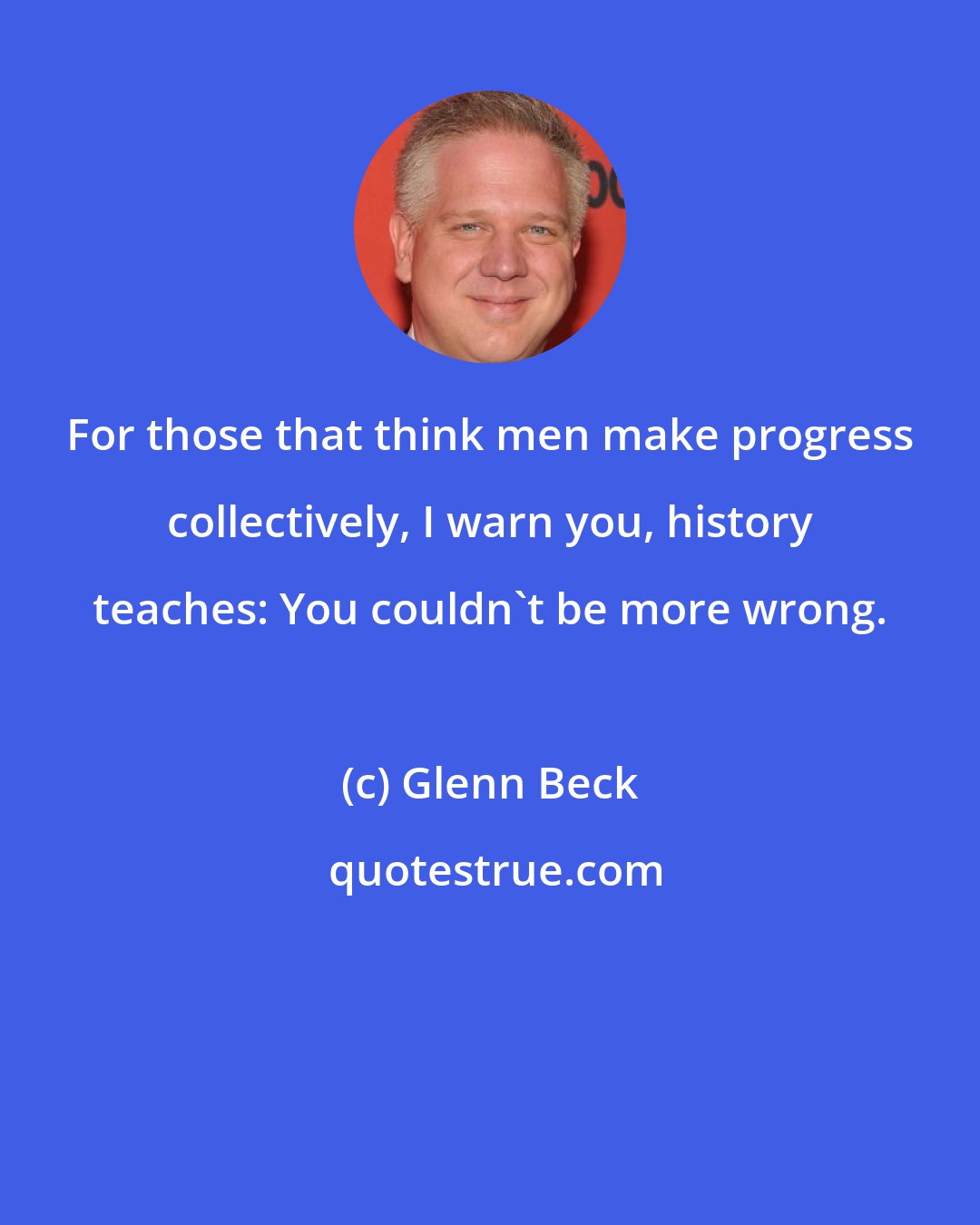 For those that think men make progress collectively, I warn you, history teaches: You couldn`t be more wrong.

(c) Glenn Beck

quotestrue.com